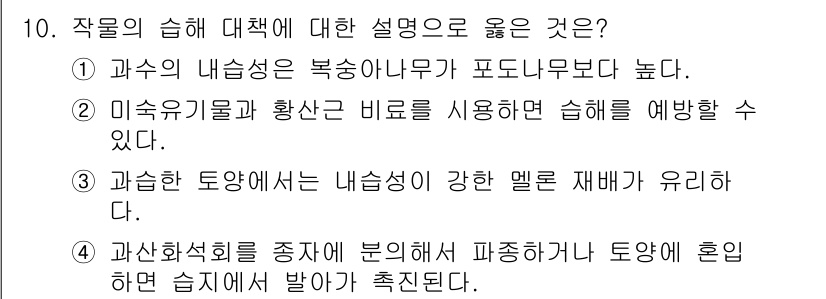 10. 작물의 습해 대책에 대한 설명으로 옳은 것은?

① 과수의 내습성은 복숭아나무가 포도나무보다 높다.

② 미숙유기물과 황산근 비료를 시용하면 습해를 예방할 수 있다.

③ 과습한 토양에서는 내습성이 강한 멜론 재배가 유리하다.

④ 과산화석회를 종자에 분의해서 파종하거나 토양에 혼입하면 습지에서 발아가 촉진된다.